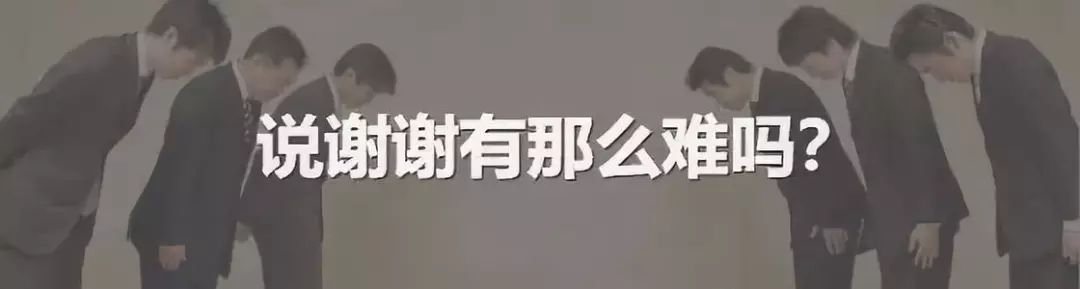 说谢谢有那么难吗?